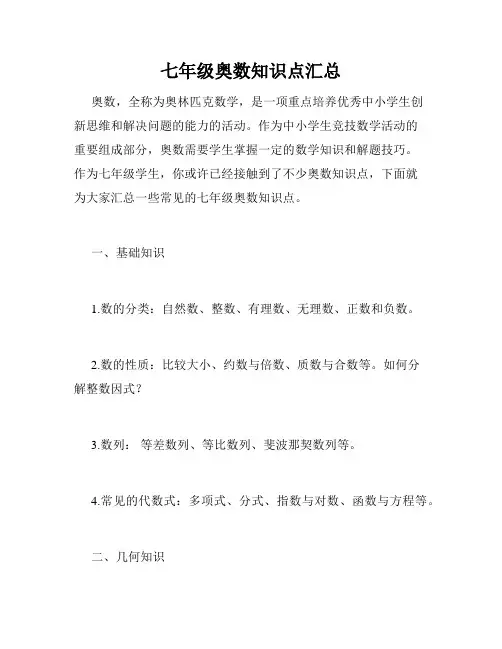 七年级奥数知识点汇总

奥数，全称为奥林匹克数学，是一项重点培养优秀中小学生创新思维和解决问题的能力的活动。作为中小学生竞技数学活动的重要组成部分，奥数需要学生掌握一定的数学知识和解题技巧。作为七年级学生，你或许已经接触到了不少奥数知识点，下面就为大家汇总一些常见的七年级奥数知识点。

一、基础知识

1.数的分类：自然数、整数、有理数、无理数、正数和负数。

2.数的性质：比较大小、约数与倍数、质数与合数等。如何分解整数因式？

3.数列： 等差数列、等比数列、斐波那契数列等。

4.常见的代数式：多项式、分式、指数与对数、函数与方程等。

二、几何知识